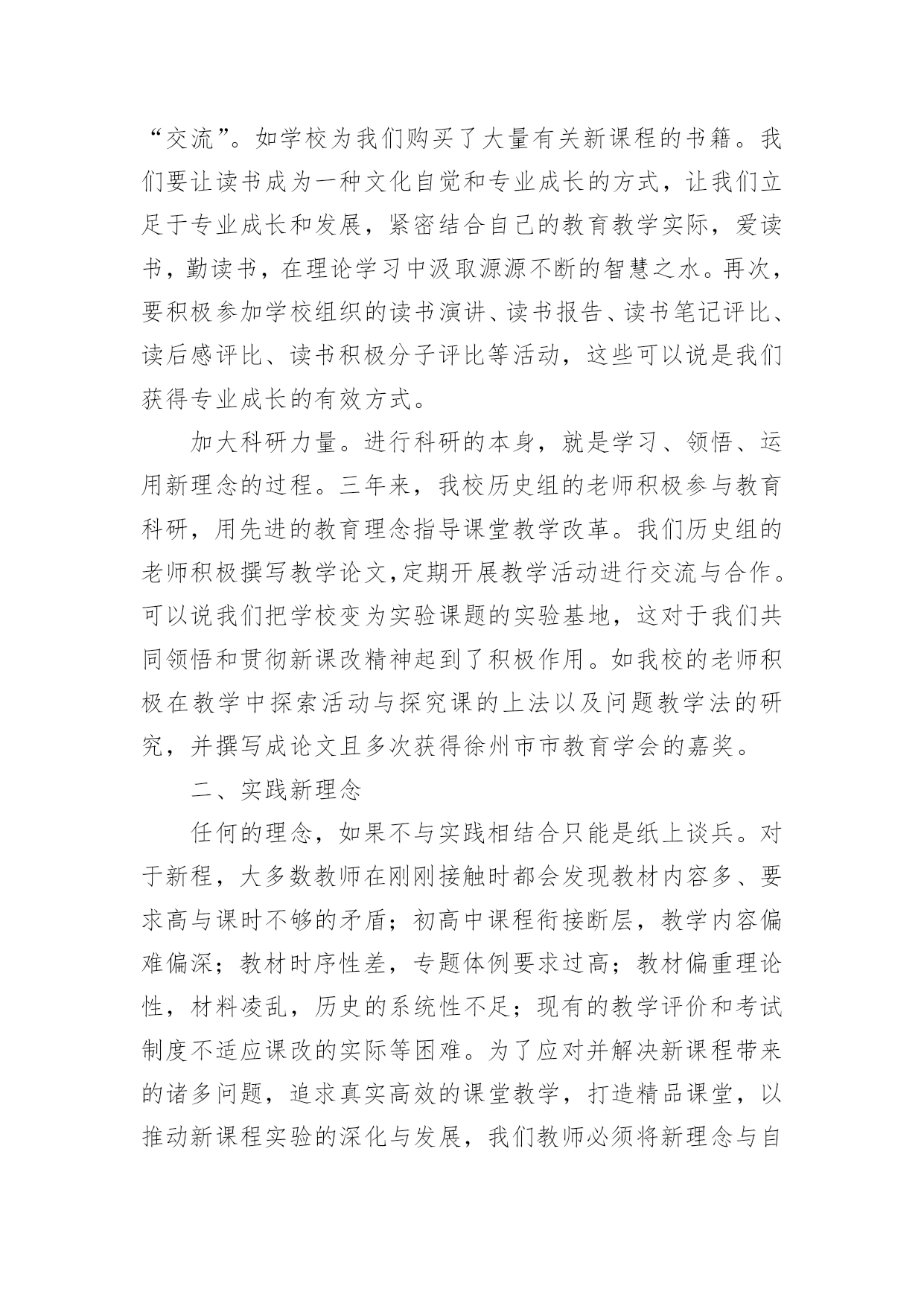 “交流”。如学校为我们购买了大量有关新课程的书籍。我们要让读书成为一种文化自觉和专业成长的方式，让我们立足于专业成长和发展，紧密结合自己的教育教学实际，爱读书，勤读书，在理论学习中汲取源源不断的智慧之水。再次，要积极参加学校组织的读书演讲、读书报告、读书笔记评比、读后感评比、读书积极分子评比等活动，这些可以说是我们获得专业成长的有效方式。

加大科研力量。进行科研的本身，就是学习、领悟、运用新理念的过程。三年来，我校历史组的老师积极参与教育科研，用先进的教育理念指导课堂教学改革。我们历史组的老师积极撰写教学论文,定期开展教学活动进行交流与合作。可以说我们把学校变为实验课题的实验基地，这对于我们共同领悟和贯彻新课改精神起到了积极作用。如我校的老师积极在教学中探索活动与探究课的上法以及问题教学法的研究，并撰写成论文且多次获得徐州市市教育学会的嘉奖。

二、实践新理念

任何的理念，如果不与实践相结合只能是纸上谈兵。对于新程，大多数教师在刚刚接触时都会发现教材内容多、要求高与课时不够的矛盾；初高中课程衔接断层，教学内容偏难偏深；教材时序性差，专题体例要求过高；教材偏重理论性，材料凌乱，历史的系统性不足；现有的教学评价和考试制度不适应课改的实际等困难。为了应对并解决新课程带来的诸多问题，追求真实高效的课堂教学，打造精品课堂，以推动新课程实验的深化与发展，我们教师必须将新理念与自